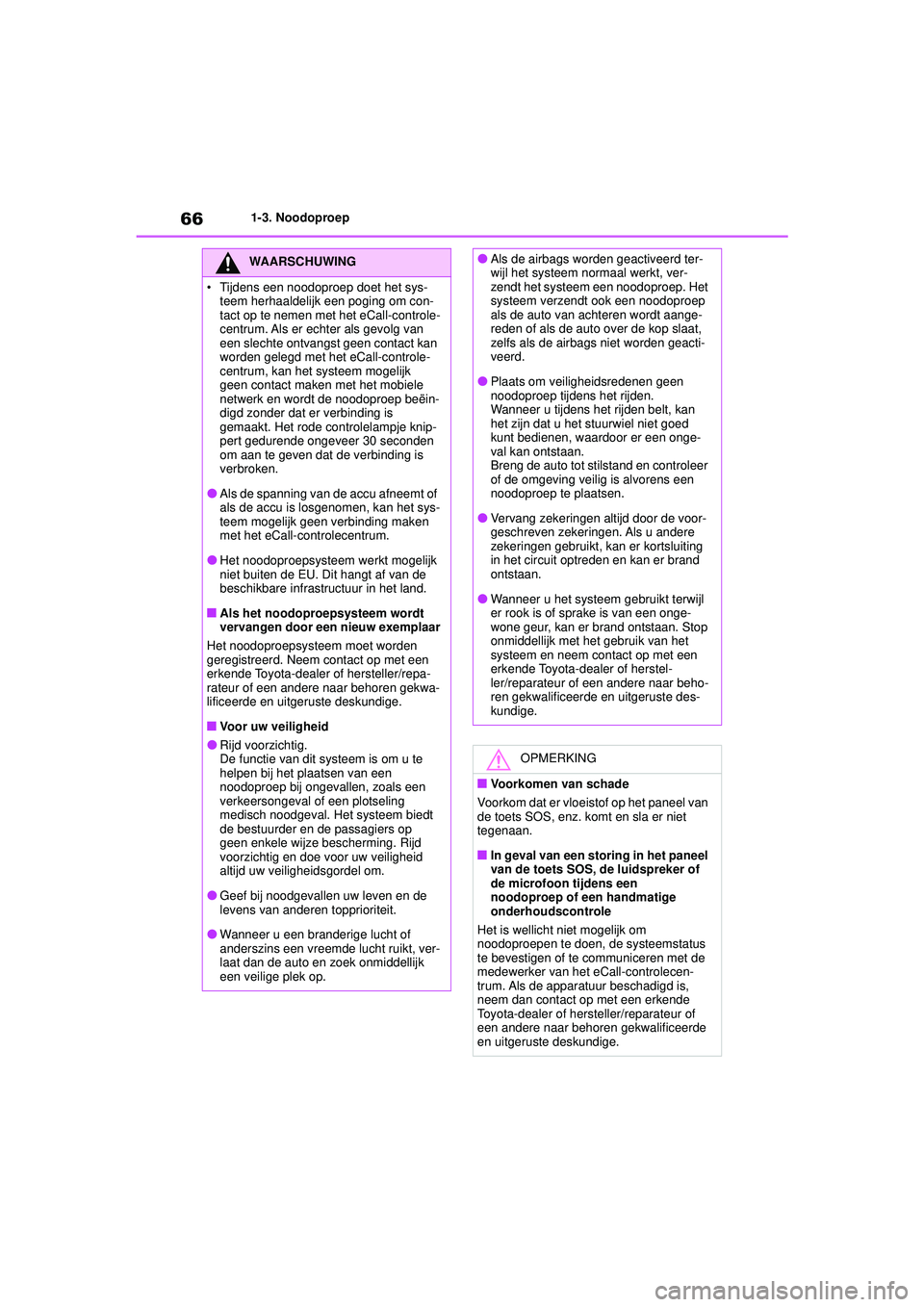 66 1-3. Noodoproep

WAARSCHUWING

• Tijdens een noodoproep doet het systeem herhaaldelijk een poging om contact op te nemen met het eCall-controlecentrum. Als er echter als gevolg van een slechte ontvangst geen contact kan worden gelegd met het eCall-controlecentrum, kan het systeem mogelijk geen contact maken met het mobiele netwerk en wordt de noodoproep beëindigd zonder dat er verbinding is gemaakt. Het rode controlelampje knippert gedurende ongeveer 30 seconden om aan te geven dat de verbinding is verbroken.

● Als de spanning van de accu afneemt of als de accu is losgenomen, kan het systeem mogelijk geen verbinding maken met het eCall-controlecentrum.

● Het noodoproepsysteem werkt mogelijk niet buiten de EU. Dit hangt af van de beschikbare infrastructuur in het land.

■ Als het noodoproepsysteem wordt vervangen door een nieuw exemplaar

Het noodoproepsysteem moet worden geregistreerd. Neem contact op met een erkende Toyota-dealer of hersteller/reparateur of een andere naar behoren gekwalificeerde en uitgeruste deskundige.

■ Voor uw veiligheid

● Rijd voorzichtig.
De functie van dit systeem is om u te helpen bij het plaatsen van een noodoproep bij ongevallen, zoals een verkeersongeval of een plotseling medisch noodgeval. Het systeem biedt de bestuurder en de passagiers op geen enkele wijze bescherming. Rijd voorzichtig en doe voor uw veiligheid altijd uw veiligheidsgordel om.

● Geef bij noodgevallen uw leven en de levens van anderen topprioriteit.

● Wanneer u een branderige lucht of anderszins een vreemde lucht ruikt, verlaat dan de auto en zoek onmiddellijk een veilige plek op.

● Als de airbags worden geactiveerd terwijl het systeem normaal werkt, verzendt het systeem een noodoproep. Het systeem verzendt ook een noodoproep als de auto van achteren wordt aangereden of als de auto over de kop slaat, zelfs als de airbags niet worden geactiveerd.

● Plaats om veiligheidsredenen geen noodoproep tijdens het rijden.
Wanneer u tijdens het rijden belt, kan het zijn dat u het stuurwiel niet goed kunt bedienen, waardoor er een ongeval kan ontstaan.
Breng de auto tot stilstand en controleer of de omgeving veilig is alvorens een noodoproep te plaatsen.

● Vervang zekeringen altijd door de voorgeschreven zekeringen. Als u andere zekeringen gebruikt, kan er kortsluiting in het circuit optreden en kan er brand ontstaan.

● Wanneer u het systeem gebruikt terwijl er rook is of sprake is van een ongewone geur, kan er brand ontstaan. Stop onmiddellijk met het gebruik van het systeem en neem contact op met een erkende Toyota-dealer of hersteller/reparateur of een andere naar behoren gekwalificeerde en uitgeruste deskundige.

OPMERKING

■ Voorkomen van schade

Voorkom dat er vloeistof op het paneel van de toets SOS, enz. komt en sla er niet tegenaan.

■ In geval van een storing in het paneel van de toets SOS, de luidspreker of de microfoon tijdens een noodoproep of een handmatige onderhoudscontrole

Het is wellicht niet mogelijk om noodoproepen te doen, de systeemstatus te bevestigen of te communiceren met de medewerker van het eCall-controlecentrum. Als de apparatuur beschadigd is, neem dan contact op met een erkende Toyota-dealer of hersteller/reparateur of een andere naar behoren gekwalificeerde en uitgeruste deskundige.

carmanualsonline.info